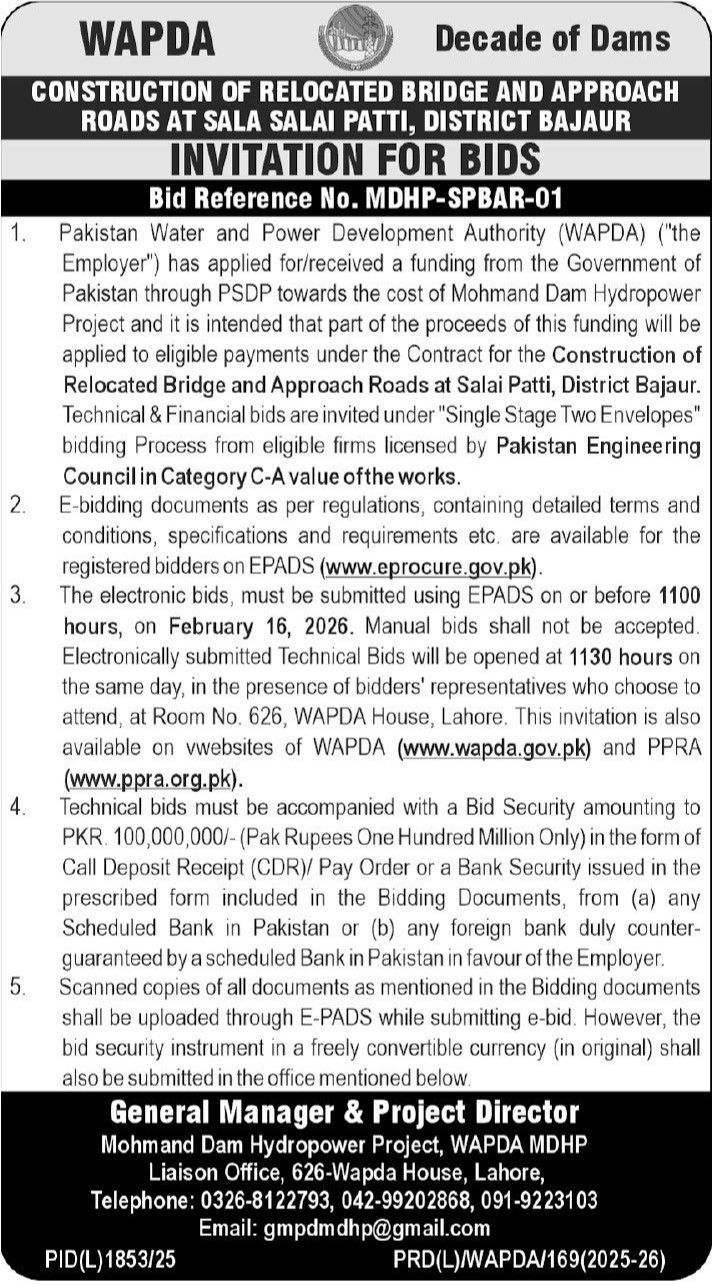 WAPDA Decade of Dams

CONSTRUCTION OF RELOCATED BRIDGE AND APPROACH ROADS AT SALA SALAI PATTI, DISTRICT BAJAUR

INVITATION FOR BIDS

Bid Reference No. MDHP-SPBAR-01

1. Pakistan Water and Power Development Authority (WAPDA) ("the Employer") has applied for/received a funding from the Government of Pakistan through PSDP towards the cost of Mohmand Dam Hydropower Project and it is intended that part of the proceeds of this funding will be applied to eligible payments under the Contract for the Construction of Relocated Bridge and Approach Roads at Salai Patti, District Bajaur. Technical & Financial bids are invited under "Single Stage Two Envelopes" bidding Process from eligible firms licensed by Pakistan Engineering Council in Category C-A value of the works.

2. E-bidding documents as per regulations, containing detailed terms and conditions, specifications and requirements etc. are available for the registered bidders on EPADS (www.eprocure.gov.pk).

3. The electronic bids, must be submitted using EPADS on or before 1100 hours, on February 16, 2026. Manual bids shall not be accepted. Electronically submitted Technical Bids will be opened at 1130 hours on the same day, in the presence of bidders' representatives who choose to attend, at Room No. 626, WAPDA House, Lahore. This invitation is also available on vwebsites of WAPDA (www.wapda.gov.pk) and PPRA (www.ppra.org.pk).

4. Technical bids must be accompanied with a Bid Security amounting to PKR. 100,000,000/- (Pak Rupees One Hundred Million Only) in the form of Call Deposit Receipt (CDR)/ Pay Order or a Bank Security issued in the prescribed form included in the Bidding Documents, from (a) any Scheduled Bank in Pakistan or (b) any foreign bank duly counter-guaranteed by a scheduled Bank in Pakistan in favour of the Employer.

5. Scanned copies of all documents as mentioned in the Bidding documents shall be uploaded through E-PADS while submitting e-bid. However, the bid security instrument in a freely convertible currency (in original) shall also be submitted in the office mentioned below.

General Manager & Project Director
Mohmand Dam Hydropower Project, WAPDA MDHP
Liaison Office, 626-Wapda House, Lahore,
Telephone: 0326-8122793, 042-99202868, 091-9223103
Email: gmpdmdhp@gmail.com

PID(L)1853/25 PRD(L)/WAPDA/169(2025-26)